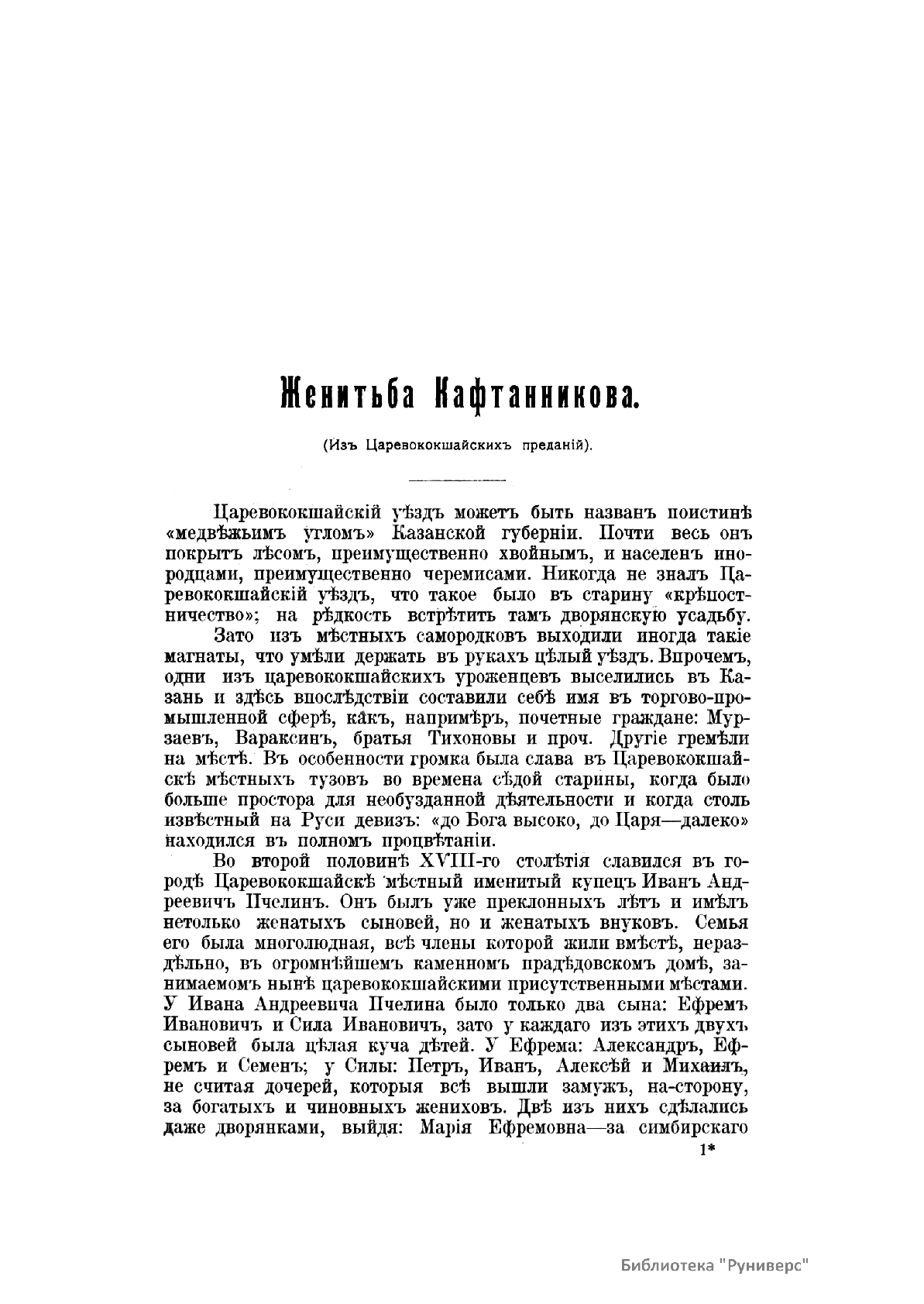 Женитьба Кафтанникова.

(Изъ Царевококшайскихъ преданій).

Царевококшайскій уѣздъ можетъ быть названъ поистинѣ «медвѣжьимъ угломъ» Казанской губерніи. Почти весь онъ покрытъ лѣсомъ, преимущественно хвойнымъ, и населенъ инородцами, преимущественно черемисами. Никогда не зналъ Царевококшайскій уѣздъ, что такое было въ старину «крѣпостничество»; на рѣдкость встрѣтить тамъ дворянскую усадьбу.

Зато изъ мѣстныхъ самородковъ выходили иногда такіе магнаты, что умѣли держать въ рукахъ цѣлый уѣздъ. Впрочемъ, одни изъ царевококшайскихъ уроженцевъ выселились въ Казань и здѣсь впослѣдствіи составили себѣ имя въ торгово-промышленной сферѣ, какъ, напримѣръ, почетные граждане: Мурзаевъ, Вараксинъ, братья Тихоновы и проч. Другіе гремѣли на мѣстѣ. Въ особенности громка была слава въ Царевококшайскѣ мѣстныхъ тузовъ во времена сѣдой старины, когда было больше простора для необузданной дѣятельности и когда столь извѣстный на Руси девизъ: «до Бога высоко, до Царя—далеко» находился въ полномъ процвѣтаніи.

Во второй половинѣ XVIII-го столѣтія славился въ городѣ Царевококшайскѣ мѣстный именитый купецъ Иванъ Андреевичъ Пчелинъ. Онъ былъ уже преклонныхъ лѣтъ и имѣлъ нетолько женатыхъ сыновей, но и женатыхъ внуковъ. Семья его была многолюдная, всѣ члены которой жили вмѣстѣ, нераздѣльно, въ огромнѣйшемъ каменномъ прадѣдовскомъ домѣ, занимаемомъ нынѣ царевококшайскими присутственными мѣстами. У Ивана Андреевича Пчелина было только два сына: Ефремъ Ивановичъ и Сила Ивановичъ, зато у каждаго изъ этихъ двухъ сыновей была цѣлая куча дѣтей. У Ефрема: Александръ, Ефремъ и Семенъ; у Силы: Петръ, Иванъ, Алексѣй и Михаилъ, не считая дочерей, которыя всѣ вышли замужъ, на-сторону, за богатыхъ и чиновныхъ жениховъ. Двѣ изъ нихъ сдѣлались даже дворянками, выйдя: Марія Ефремовна—за симбирскаго

1*

Библиотека "Руниверс"